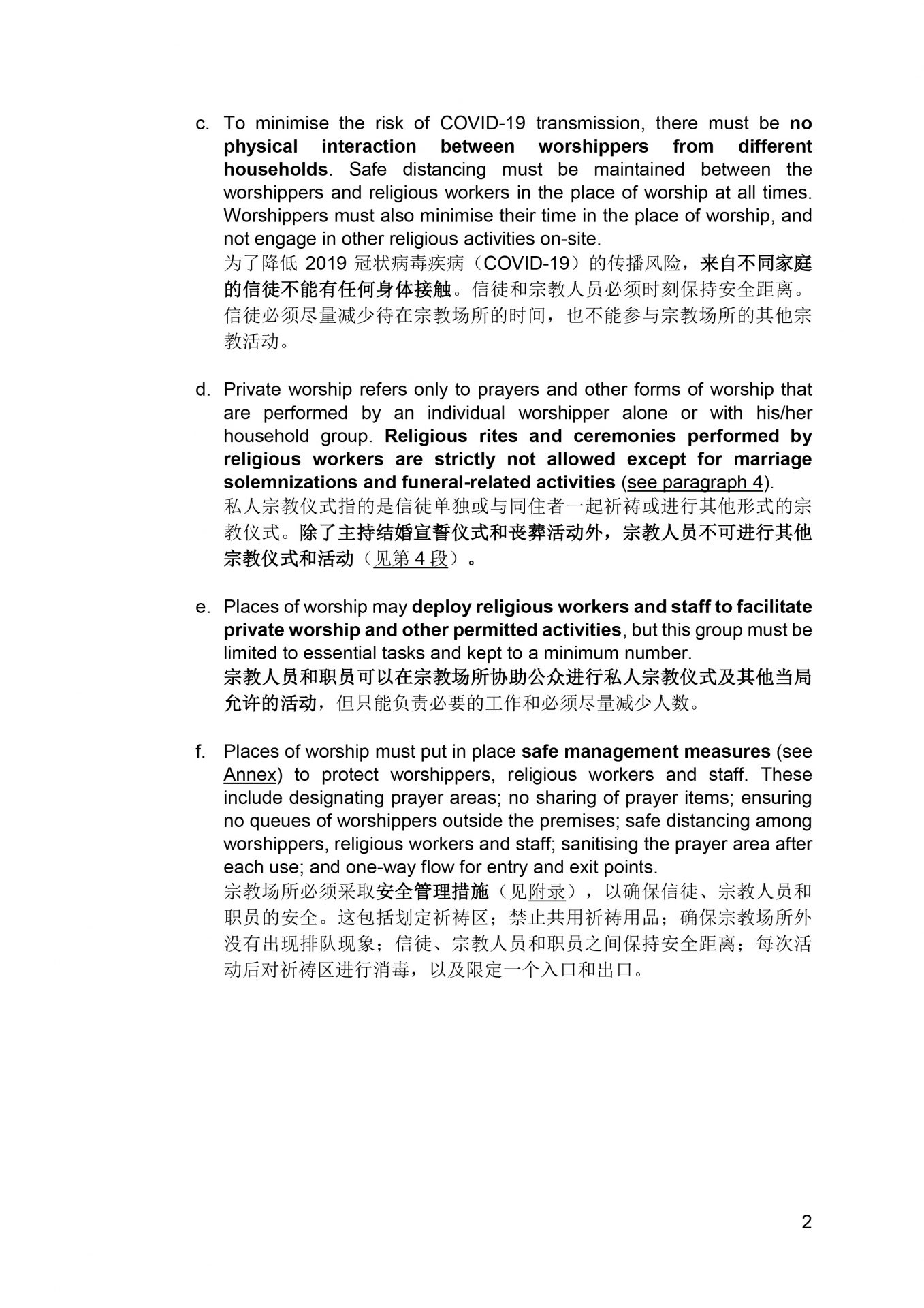 c. To minimise the risk of COVID-19 transmission, there must be no physical interaction between worshippers from different households. Safe distancing must be maintained between the worshippers and religious workers in the place of worship at all times. Worshippers must also minimise their time in the place of worship, and not engage in other religious activities on-site.
为了降低 2019 冠状病毒疾病（COVID-19）的传播风险，来自不同家庭的信徒不能有任何身体接触。信徒和宗教人员必须时刻保持安全距离。信徒必须尽量减少待在宗教场所的时间，也不能参与宗教场所的其他宗教活动。

d. Private worship refers only to prayers and other forms of worship that are performed by an individual worshipper alone or with his/her household group. Religious rites and ceremonies performed by religious workers are strictly not allowed except for marriage solemnizations and funeral-related activities (see paragraph 4).
私人宗教仪式指的是信徒单独或与同住者一起祈祷或进行其他形式的宗教仪式。除了主持结婚宣誓仪式和丧葬活动外，宗教人员不可进行其他宗教仪式和活动（见第 4 段）。

e. Places of worship may deploy religious workers and staff to facilitate private worship and other permitted activities, but this group must be limited to essential tasks and kept to a minimum number.
宗教人员和职员可以在宗教场所协助公众进行私人宗教仪式及其他当局允许的活动，但只能负责必要的工作和必须尽量减少人数。

f. Places of worship must put in place safe management measures (see Annex) to protect worshippers, religious workers and staff. These include designating prayer areas; no sharing of prayer items; ensuring no queues of worshippers outside the premises; safe distancing among worshippers, religious workers and staff; sanitising the prayer area after each use; and one-way flow for entry and exit points.
宗教场所必须采取安全管理措施（见附录），以确保信徒、宗教人员和职员的安全。这包括划定祈祷区；禁止共用祈祷用品；确保宗教场所外没有出现排队现象；信徒、宗教人员和职员之间保持安全距离；每次活动后对祈祷区进行消毒，以及限定一个入口和出口。

2